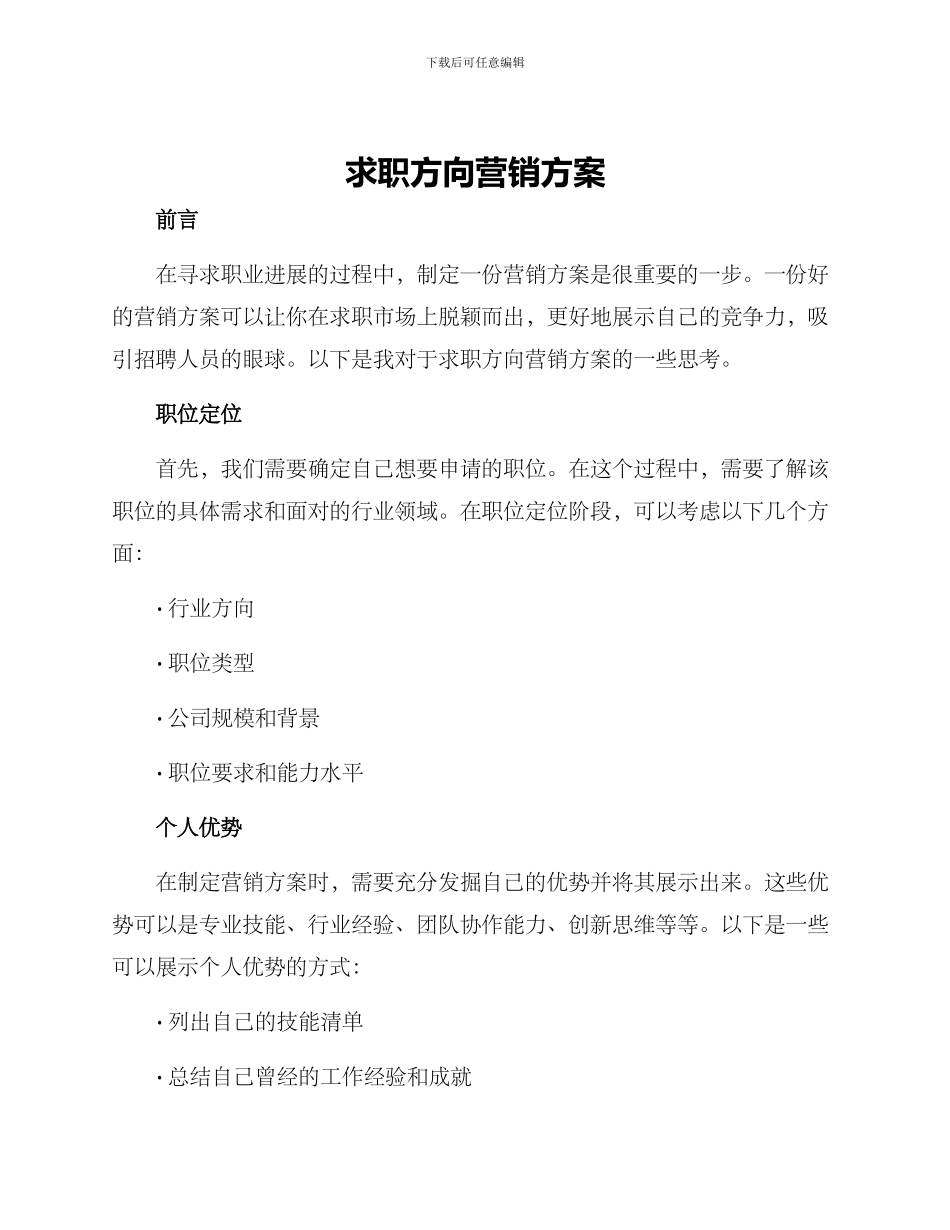 下载后可任意编辑

求职方向营销方案

前言

在寻求职业进展的过程中，制定一份营销方案是很重要的一步。一份好的营销方案可以让你在求职市场上脱颖而出，更好地展示自己的竞争力，吸引招聘人员的眼球。以下是我对于求职方向营销方案的一些思考。

职位定位

首先，我们需要确定自己想要申请的职位。在这个过程中，需要了解该职位的具体需求和面对的行业领域。在职位定位阶段，可以考虑以下几个方面：

· 行业方向

· 职位类型

· 公司规模和背景

· 职位要求和能力水平

个人优势

在制定营销方案时，需要充分发掘自己的优势并将其展示出来。这些优势可以是专业技能、行业经验、团队协作能力、创新思维等等。以下是一些可以展示个人优势的方式：

· 列出自己的技能清单

· 总结自己曾经的工作经验和成就